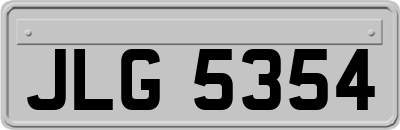 JLG 5354